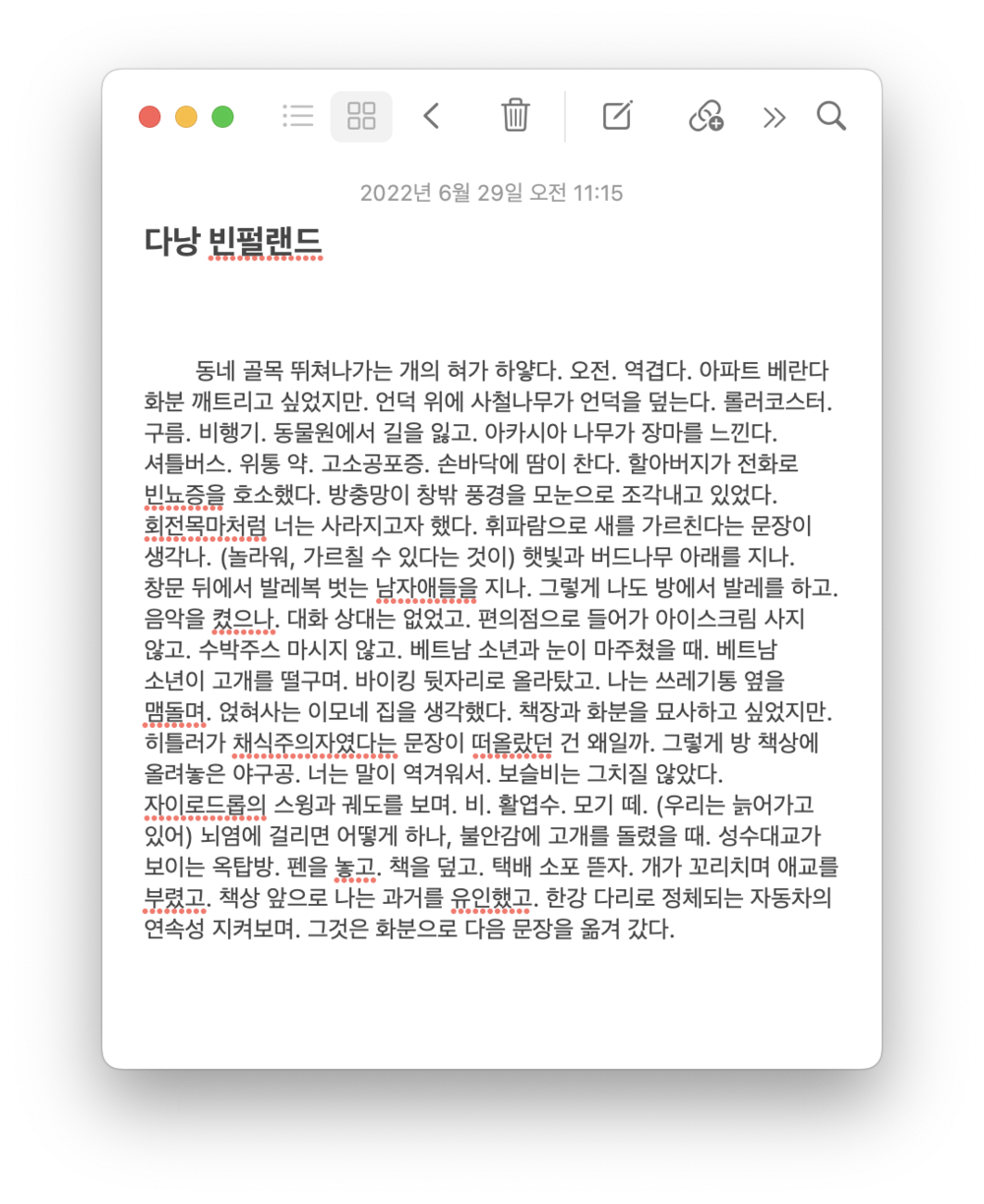 2022년 6월 29일 오전 11:15

다낭 빈펄랜드

동네 골목 뛰쳐나가는 개의 혀가 하얗다. 오전. 역겹다. 아파트 베란다 화분 깨트리고 싶었지만. 언덕 위에 사철나무가 언덕을 덮는다. 롤러코스터. 구름. 비행기. 동물원에서 길을 잃고. 아카시아 나무가 장마를 느낀다. 셔틀버스. 위통 약. 고소공포증. 손바닥에 땀이 찬다. 할아버지가 전화로 빈뇨증을 호소했다. 방충망이 창밖 풍경을 모눈으로 조각내고 있었다. 회전목마처럼 너는 사라지고자 했다. 휘파람으로 새를 가르친다는 문장이 생각나. (놀라워, 가르칠 수 있다는 것이) 햇빛과 버드나무 아래를 지나. 창문 뒤에서 발레복 벗는 남자애들을 지나. 그렇게 나도 방에서 발레를 하고. 음악을 켰으나. 대화 상대는 없었고. 편의점으로 들어가 아이스크림 사지 않고. 수박주스 마시지 않고. 베트남 소년과 눈이 마주쳤을 때. 베트남 소년이 고개를 떨구며. 바이킹 뒷자리로 올라탔고. 나는 쓰레기통 옆을 맴돌며. 얹혀사는 이모네 집을 생각했다. 책장과 화분을 묘사하고 싶었지만. 히틀러가 채식주의자였다는 문장이 떠올랐던 건 왜일까. 그렇게 방 책상에 올려놓은 야구공. 너는 말이 역겨워서. 보슬비는 그치질 않았다. 자이로드롭의 스윙과 궤도를 보며. 비. 활엽수. 모기 떼. (우리는 늙어가고 있어) 뇌염에 걸리면 어떻게 하나, 불안감에 고개를 돌렸을 때. 성수대교가 보이는 옥탑방. 펜을 놓고. 책을 덮고. 택배 소포 뜯자. 개가 꼬리치며 애교를 부렸고. 책상 앞으로 나는 과거를 유인했고. 한강 다리로 정체되는 자동차의 연속성 지켜보며. 그것은 화분으로 다음 문장을 옮겨 갔다.